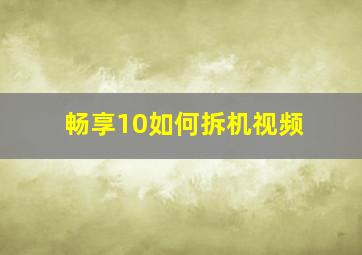 畅享10如何拆机视频